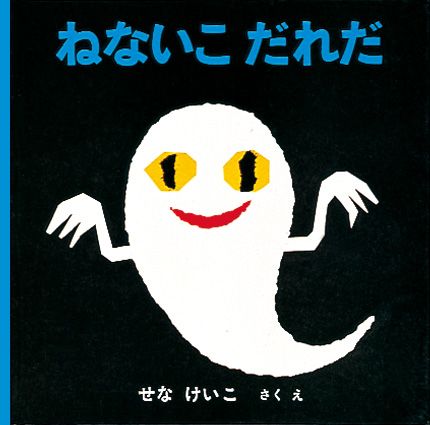 ねないこ だれだ

せな けいこ さく え